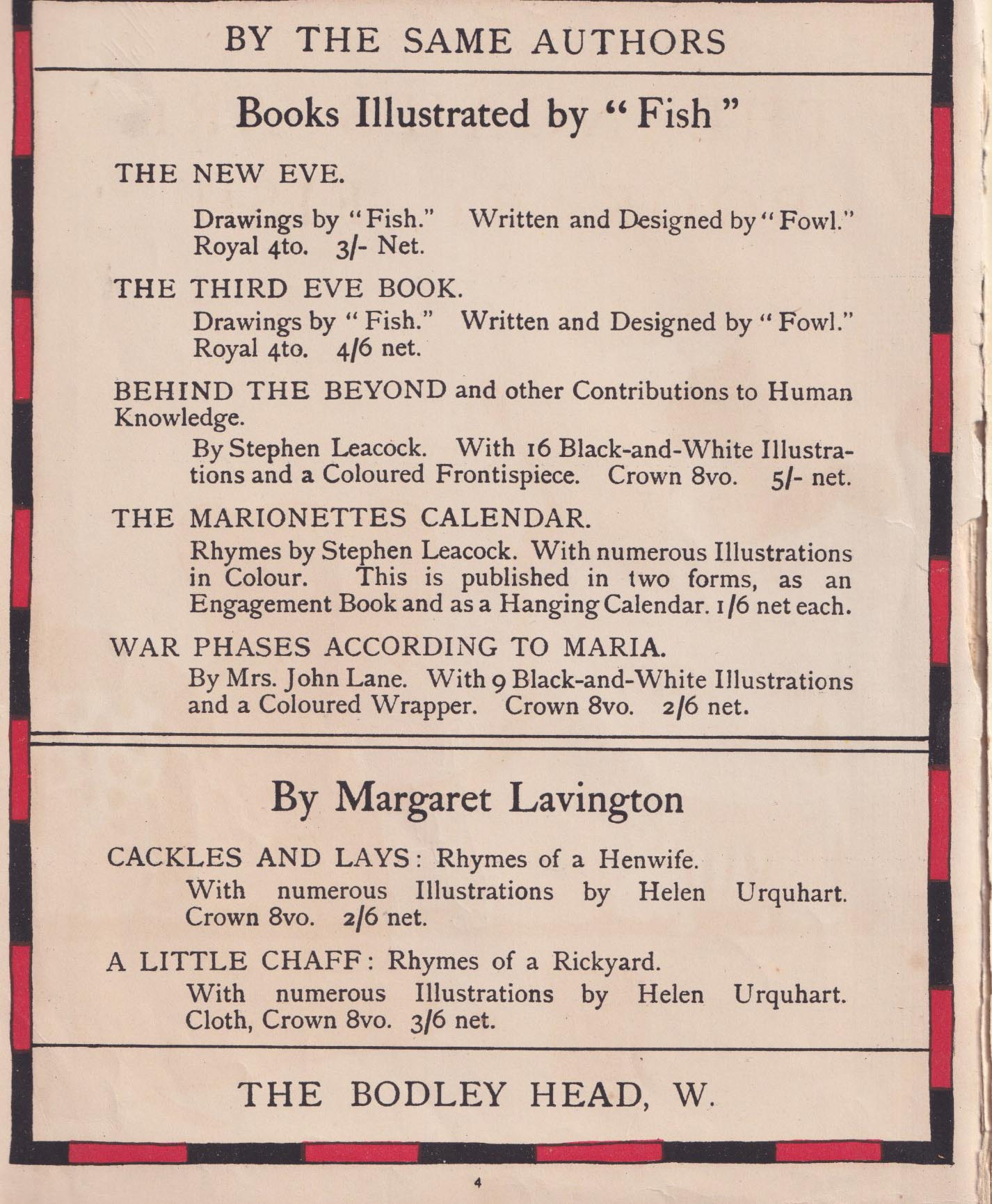 BY THE SAME AUTHORS

Books Illustrated by "Fish"

THE NEW EVE.

Drawings by "Fish." Written and Designed by "Fowl." Royal 4to. 3/- Net.

THE THIRD EVE BOOK.

Drawings by "Fish." Written and Designed by "Fowl." Royal 4to. 4/6 net.

BEHIND THE BEYOND and other Contributions to Human Knowledge.

By Stephen Leacock. With 16 Black-and-White Illustrations and a Coloured Frontispiece. Crown 8vo. 5/- net.

THE MARIONETTES CALENDAR.

Rhymes by Stephen Leacock. With numerous Illustrations in Colour. This is published in two forms, as an Engagement Book and as a Hanging Calendar. 1/6 net each.

WAR PHASES ACCORDING TO MARIA.

By Mrs. John Lane. With 9 Black-and-White Illustrations and a Coloured Wrapper. Crown 8vo. 2/6 net.

By Margaret Lavington

CACKLES AND LAYS: Rhymes of a Henwife.

With numerous Illustrations by Helen Urquhart. Crown 8vo. 2/6 net.

A LITTLE CHAFF: Rhymes of a Rickyard.

With numerous Illustrations by Helen Urquhart. Cloth, Crown 8vo. 3/6 net.

THE BODLEY HEAD, W.

4